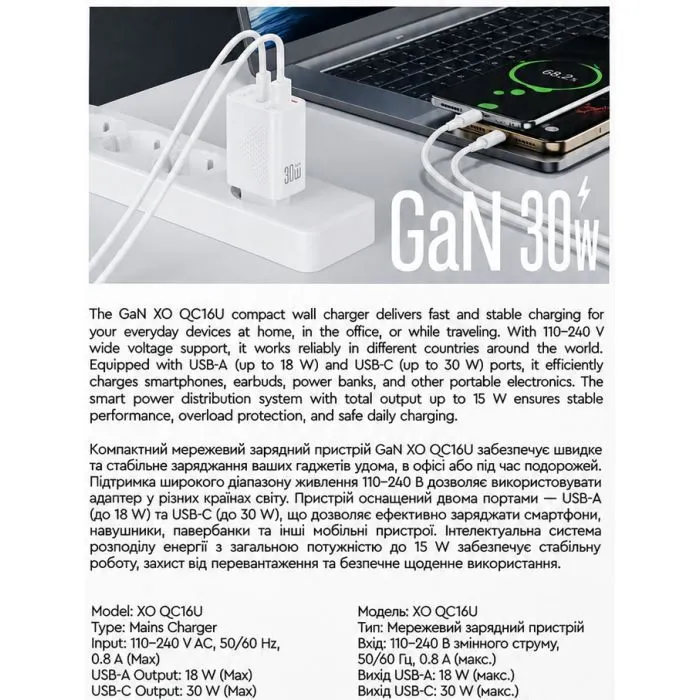 68.2%

30W

GaN 30W

The GaN XO QC16U compact wall charger delivers fast and stable charging for your everyday devices at home, in the office, or while traveling. With 110–240 V wide voltage support, it works reliably in different countries around the world. Equipped with USB-A (up to 18 W) and USB-C (up to 30 W) ports, it efficiently charges smartphones, earbuds, power banks, and other portable electronics. The smart power distribution system with total output up to 15 W ensures stable performance, overload protection, and safe daily charging.

Компактний мережевий зарядний пристрій GaN XO QC16U забезпечує швидке та стабільне заряджання ваших гаджетів удома, в офісі або під час подорожей. Підтримка широкого діапазону живлення 110–240 В дозволяє використовувати адаптер у різних країнах світу. Пристрій оснащений двома портами — USB-A (до 18 W) та USB-C (до 30 W), що дозволяє ефективно заряджати смартфони, навушники, павербанки та інші мобільні пристрої. Інтелектуальна система розподілу енергії з загальною потужністю до 15 W забезпечує стабільну роботу, захист від перевантаження та безпечне щоденне використання.

Model: XO QC16U
Type: Mains Charger
Input: 110–240 V AC, 50/60 Hz, 0.8 A (Max)
USB-A Output: 18 W (Max)
USB-C Output: 30 W (Max)

Модель: XO QC16U
Тип: Мережевий зарядний пристрій
Вхід: 110–240 В змінного струму, 50/60 Гц, 0.8 А (макс.)
Вихід USB-A: 18 W (макс.)
Вихід USB-C: 30 W (макс.)